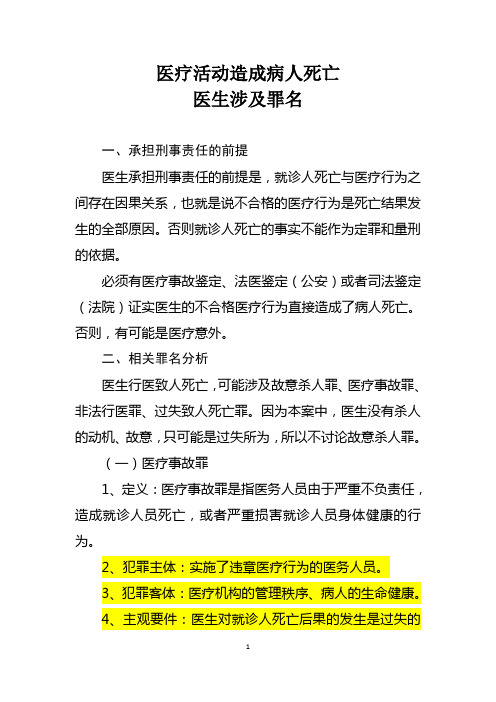 医疗活动造成病人死亡
医生涉及罪名

一、承担刑事责任的前提

医生承担刑事责任的前提是，就诊人死亡与医疗行为之间存在因果关系，也就是说不合格的医疗行为是死亡结果发生的全部原因。否则就诊人死亡的事实不能作为定罪和量刑的依据。

必须有医疗事故鉴定、法医鉴定（公安）或者司法鉴定（法院）证实医生的不合格医疗行为直接造成了病人死亡。否则，有可能是医疗意外。

二、相关罪名分析

医生行医致人死亡，可能涉及故意杀人罪、医疗事故罪、非法行医罪、过失致人死亡罪。因为本案中，医生没有杀人的动机、故意，只可能是过失所为，所以不讨论故意杀人罪。

（一）医疗事故罪

1、定义：医疗事故罪是指医务人员由于严重不负责任，造成就诊人员死亡，或者严重损害就诊人员身体健康的行为。

2、犯罪主体：实施了违章医疗行为的医务人员。

3、犯罪客体：医疗机构的管理秩序、病人的生命健康。

4、主观要件：医生对就诊人死亡后果的发生是过失的

1